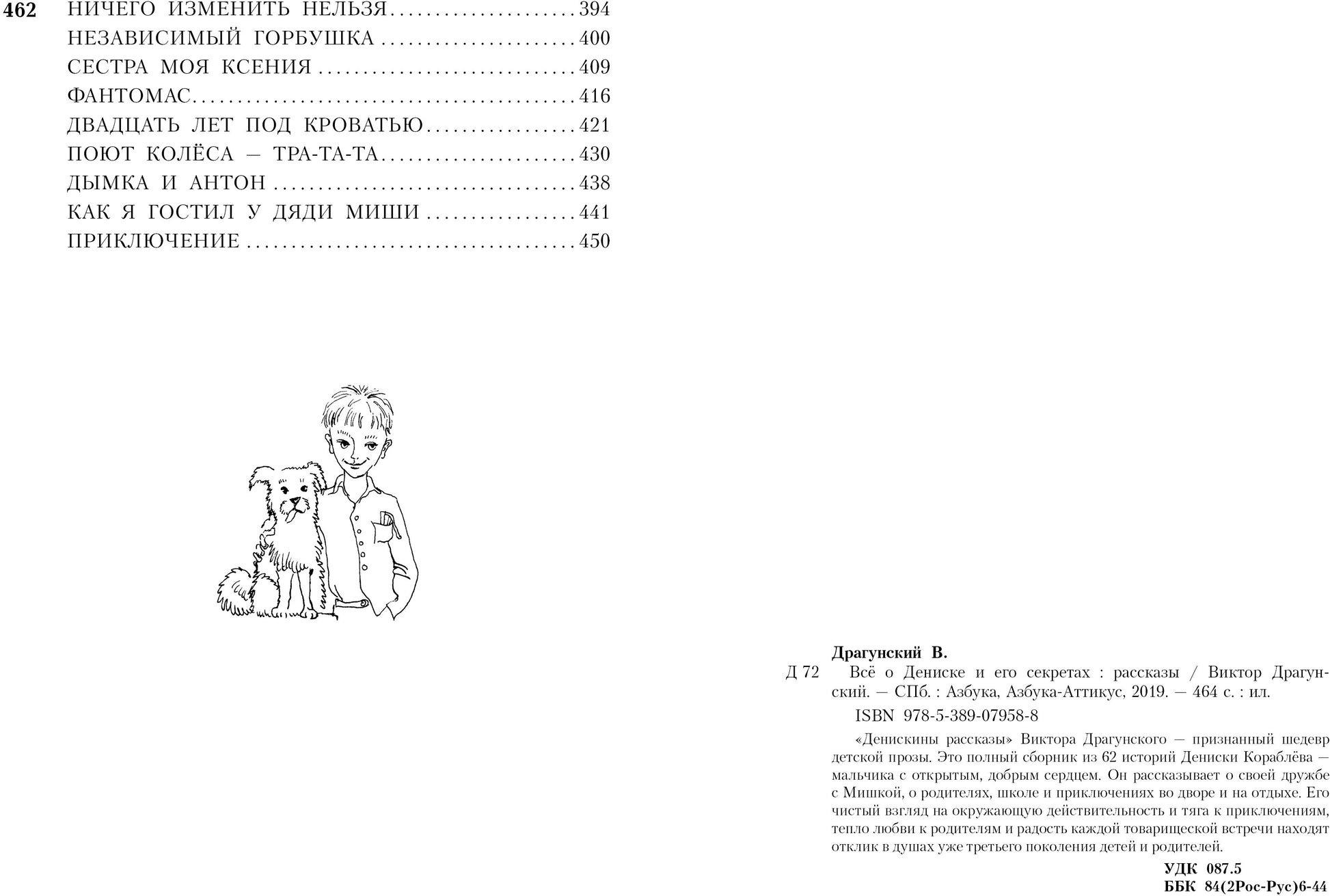 462 НИЧЕГО ИЗМЕНИТЬ НЕЛЬЗЯ 394
НЕЗАВИСИМЫЙ ГОРБУШКА 400
СЕСТРА МОЯ КСЕНИЯ 409
ФАНТОМАС 416
ДВАДЦАТЬ ЛЕТ ПОД КРОВАТЬЮ 421
ПОЮТ КОЛЁСА — ТРА-ТА-ТА 430
ДЫМКА И АНТОН 438
КАК Я ГОСТИЛ У ДЯДИ МИШИ 441
ПРИКЛЮЧЕНИЕ 450

Драгунский В.

Д 72 Всё о Дениске и его секретах : рассказы / Виктор Драгунский. — СПб. : Азбука, Азбука-Аттикус, 2019. — 464 с. : ил.

ISBN 978-5-389-07958-8

«Денискины рассказы» Виктора Драгунского — признанный шедевр детской прозы. Это полный сборник из 62 историй Дениски Кораблёва — мальчика с открытым, добрым сердцем. Он рассказывает о своей дружбе с Мишкой, о родителях, школе и приключениях во дворе и на отдыхе. Его чистый взгляд на окружающую действительность и тяга к приключениям, тепло любви к родителям и радость каждой товарищеской встречи находят отклик в душах уже третьего поколения детей и родителей.

УДК 087.5
ББК 84(2Рос-Рус)6-44